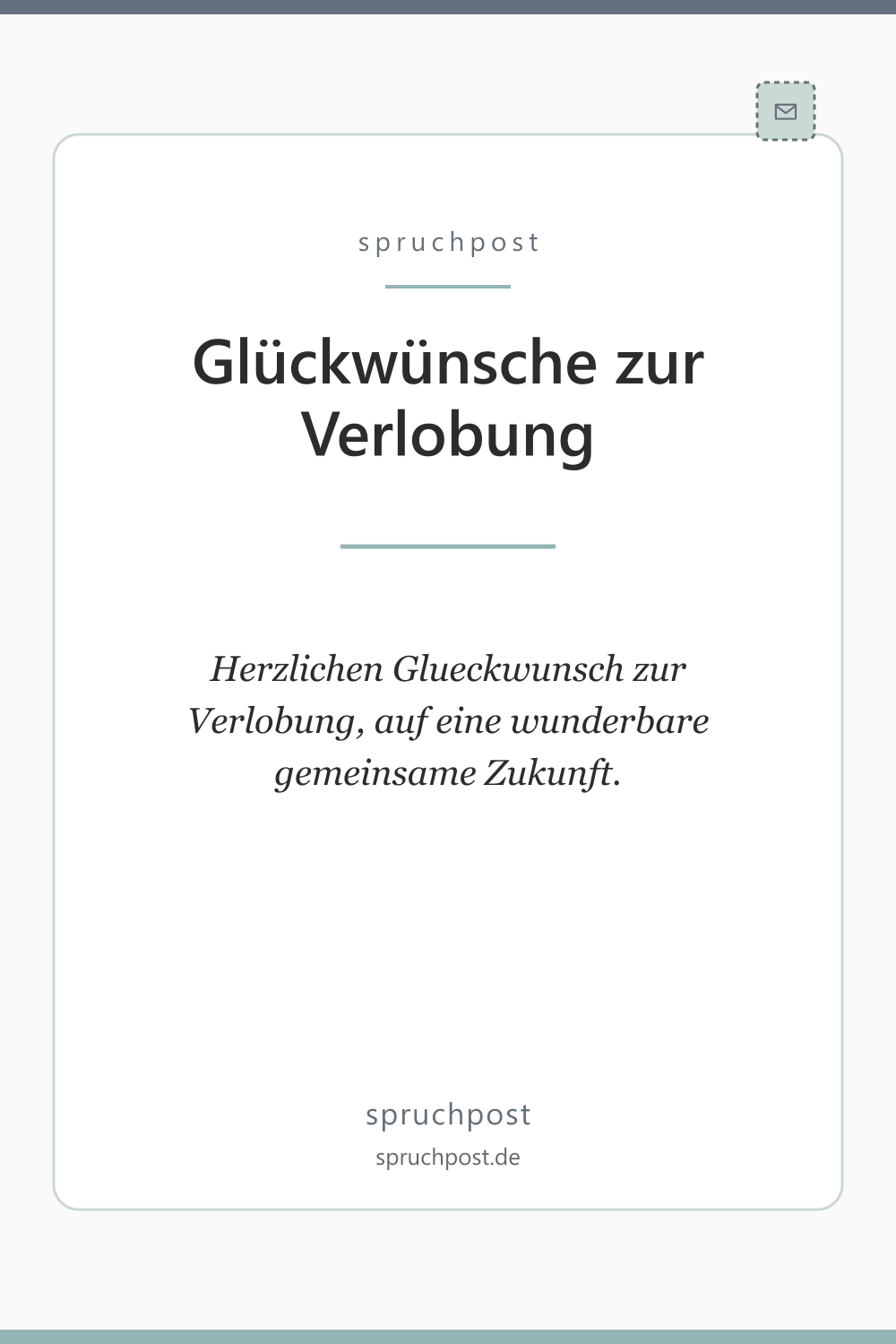 spruchpost

Glückwünsche zur Verlobung

Herzlichen Glueckwunsch zur Verlobung, auf eine wunderbare gemeinsame Zukunft.

spruchpost
spruchpost.de